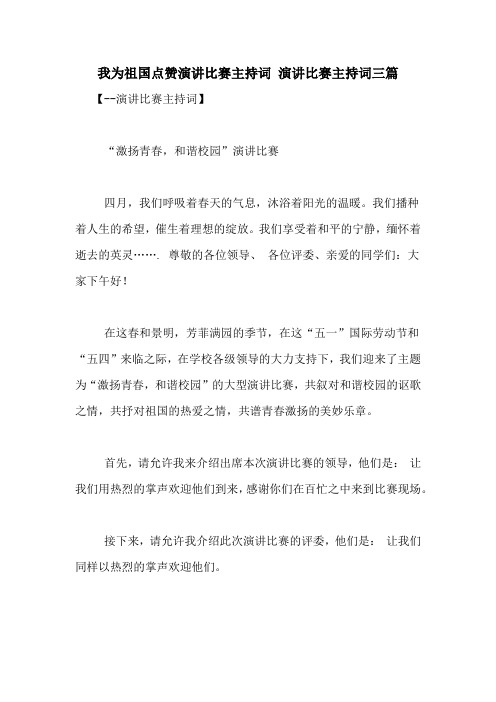 我为祖国点赞演讲比赛主持词 演讲比赛主持词三篇

【--演讲比赛主持词】

“激扬青春，和谐校园”演讲比赛

四月，我们呼吸着春天的气息，沐浴着阳光的温暖。我们播种着人生的希望，催生着理想的绽放。我们享受着和平的宁静，缅怀着逝去的英灵……. 尊敬的各位领导、 各位评委、亲爱的同学们：大家下午好！

在这春和景明，芳菲满园的季节，在这“五一”国际劳动节和“五四”来临之际，在学校各级领导的大力支持下，我们迎来了主题为“激扬青春，和谐校园”的大型演讲比赛，共叙对和谐校园的讴歌之情，共抒对祖国的热爱之情，共谱青春激扬的美妙乐章。

首先，请允许我来介绍出席本次演讲比赛的领导，他们是： 让我们用热烈的掌声欢迎他们到来，感谢你们在百忙之中来到比赛现场。

接下来，请允许我介绍此次演讲比赛的评委，他们是： 让我们同样以热烈的掌声欢迎他们。